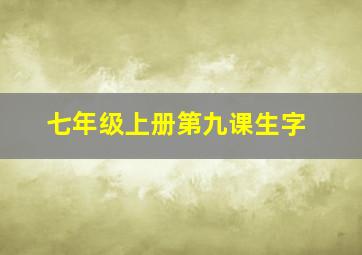 七年级上册第九课生字